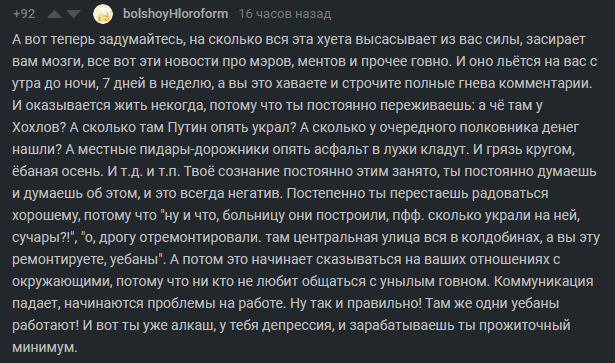 +92 bolshoyHloroform 16 часов назад

А вот теперь задумайтесь, на сколько вся эта хуета высасывает из вас силы, засирает вам мозги, все вот эти новости про мэров, ментов и прочее говно. И оно льётся на вас с утра до ночи, 7 дней в неделю, а вы это хаваете и строчите полные гнева комментарии. И оказывается жить некогда, потому что ты постоянно переживаешь: а чё там у Хохлов? А сколько там Путин опять украл? А сколько у очередного полковника денег нашли? А местные пидары-дорожники опять асфальт в лужи кладут. И грязь кругом, ёбаная осень. И т.д. и т.п. Твоё сознание постоянно этим занято, ты постоянно думаешь и думаешь об этом, и это всегда негатив. Постепенно ты перестаешь радоваться хорошему, потому что "ну и что, больницу они построили, пфф. сколько украли на ней, сучары?!", "о, дрогу отремонтировали. там центральная улица вся в колдобинах, а вы эту ремонтируете, уебаны". А потом это начинает сказываться на ваших отношениях с окружающими, потому что ни кто не любит общаться с унылым говном. Коммуникация падает, начинаются проблемы на работе. Ну так и правильно! Там же одни уебаны работают! И вот ты уже алкаш, у тебя депрессия, и зарабатываешь ты прожиточный минимум.